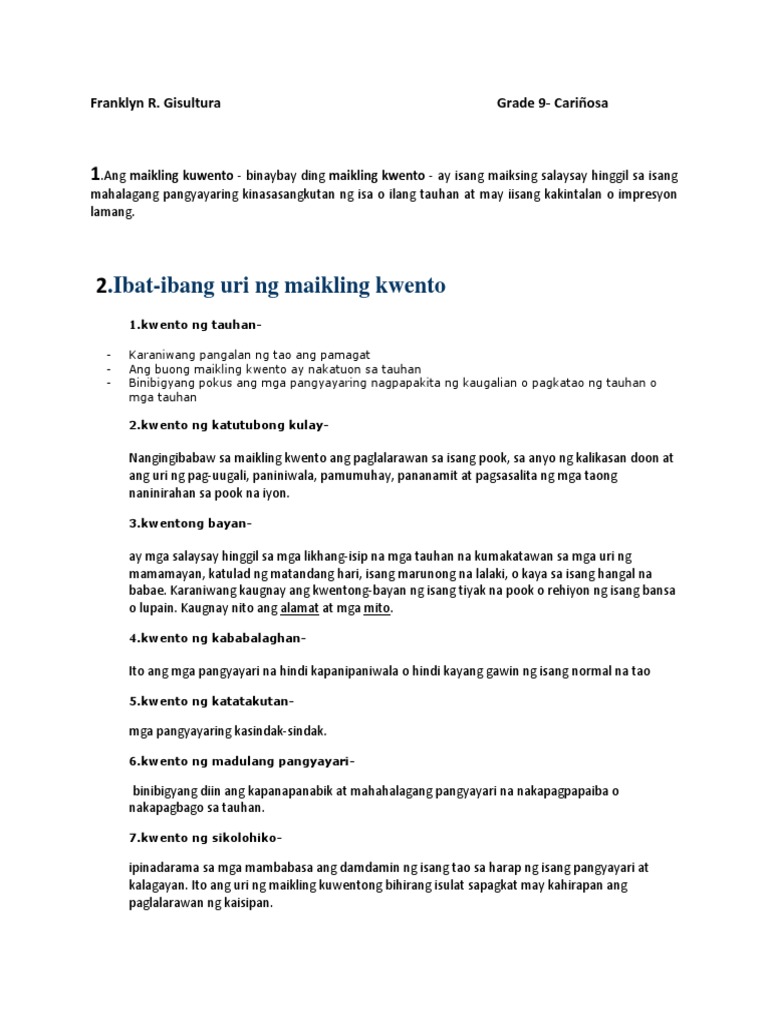 Franklyn R. Gisultura Grade 9- Cariñosa

1.Ang maikling kuwento - binaybay ding maikling kwento - ay isang maiksing salaysay hinggil sa isang mahalagang pangyayaring kinasasangkutan ng isa o ilang tauhan at may iisang kakintalan o impresyon lamang.

2.Ibat-ibang uri ng maikling kwento

1.kwento ng tauhan-

- Karaniwang pangalan ng tao ang pamagat
- Ang buong maikling kwento ay nakatuon sa tauhan
- Binibigyang pokus ang mga pangyayaring nagpapakita ng kaugalian o pagkatao ng tauhan o mga tauhan

2.kwento ng katutubong kulay-

Nangingibabaw sa maikling kwento ang paglalarawan sa isang pook, sa anyo ng kalikasan doon at ang uri ng pag-uugali, paniniwala, pamumuhay, pananamit at pagsasalita ng mga taong naninirahan sa pook na iyon.

3.kwentong bayan-

ay mga salaysay hinggil sa mga likhang-isip na mga tauhan na kumakatawan sa mga uri ng mamamayan, katulad ng matandang hari, isang marunong na lalaki, o kaya sa isang hangal na babae. Karaniwang kaugnay ang kwentong-bayan ng isang tiyak na pook o rehiyon ng isang bansa o lupain. Kaugnay nito ang alamat at mga mito.

4.kwento ng kababalaghan-

Ito ang mga pangyayari na hindi kapanipaniwala o hindi kayang gawin ng isang normal na tao

5.kwento ng katatakutan-

mga pangyayaring kasindak-sindak.

6.kwento ng madulang pangyayari-

binibigyang diin ang kapanapanabik at mahahalagang pangyayari na nakapagpapaiba o nakapagbago sa tauhan.

7.kwento ng sikolohiko-

ipinadarama sa mga mambabasa ang damdamin ng isang tao sa harap ng isang pangyayari at kalagayan. Ito ang uri ng maikling kuwentong bihirang isulat sapagkat may kahirapan ang paglalarawan ng kaisipan.